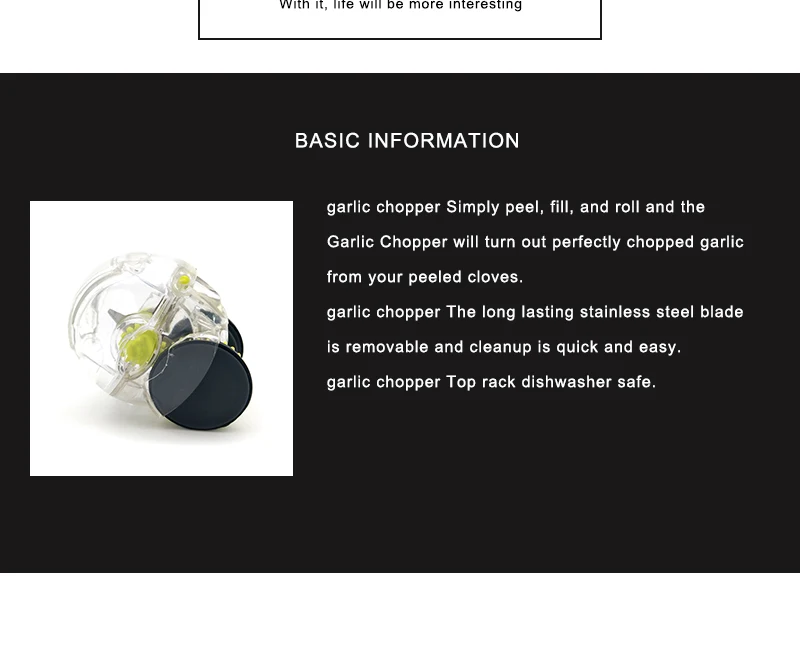 With it, life will be more interesting

BASIC INFORMATION

garlic chopper Simply peel, fill, and roll and the Garlic Chopper will turn out perfectly chopped garlic from your peeled cloves.

garlic chopper The long lasting stainless steel blade is removable and cleanup is quick and easy.

garlic chopper Top rack dishwasher safe.